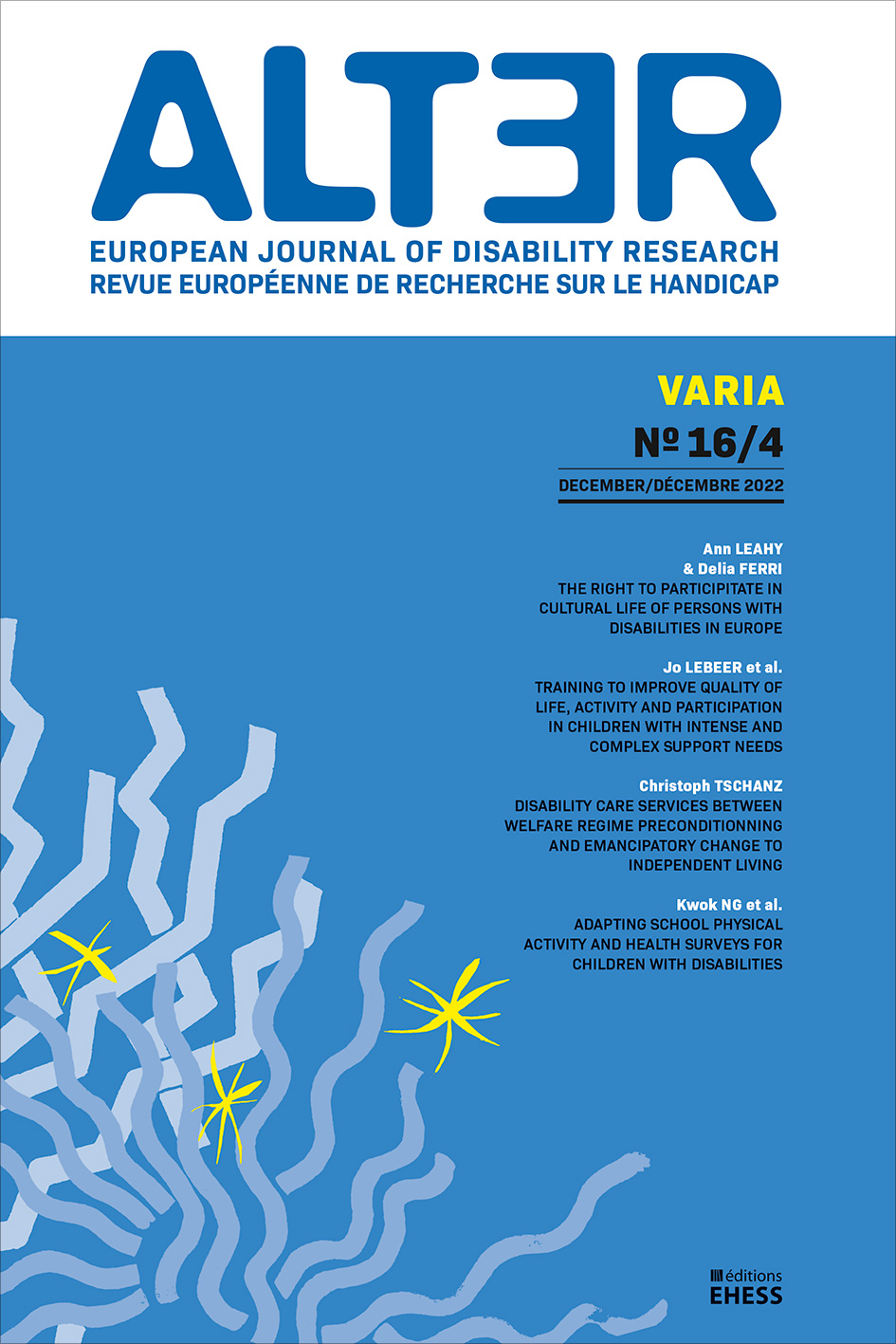 ALTER

EUROPEAN JOURNAL OF DISABILITY RESEARCH
REVUE EUROPÉENNE DE RECHERCHE SUR LE HANDICAP

VARIA

Nº 16/4

DECEMBER/DÉCEMBRE 2022

Ann LEAHY
& Delia FERRI
THE RIGHT TO PARTICIPITATE IN CULTURAL LIFE OF PERSONS WITH DISABILITIES IN EUROPE

Jo LEBEER et al.
TRAINING TO IMPROVE QUALITY OF LIFE, ACTIVITY AND PARTICIPATION IN CHILDREN WITH INTENSE AND COMPLEX SUPPORT NEEDS

Christoph TSCHANZ
DISABILITY CARE SERVICES BETWEEN WELFARE REGIME PRECONDITIONNING AND EMANCIPATORY CHANGE TO INDEPENDENT LIVING

Kwok NG et al.
ADAPTING SCHOOL PHYSICAL ACTIVITY AND HEALTH SURVEYS FOR CHILDREN WITH DISABILITIES

éditions
EHESS